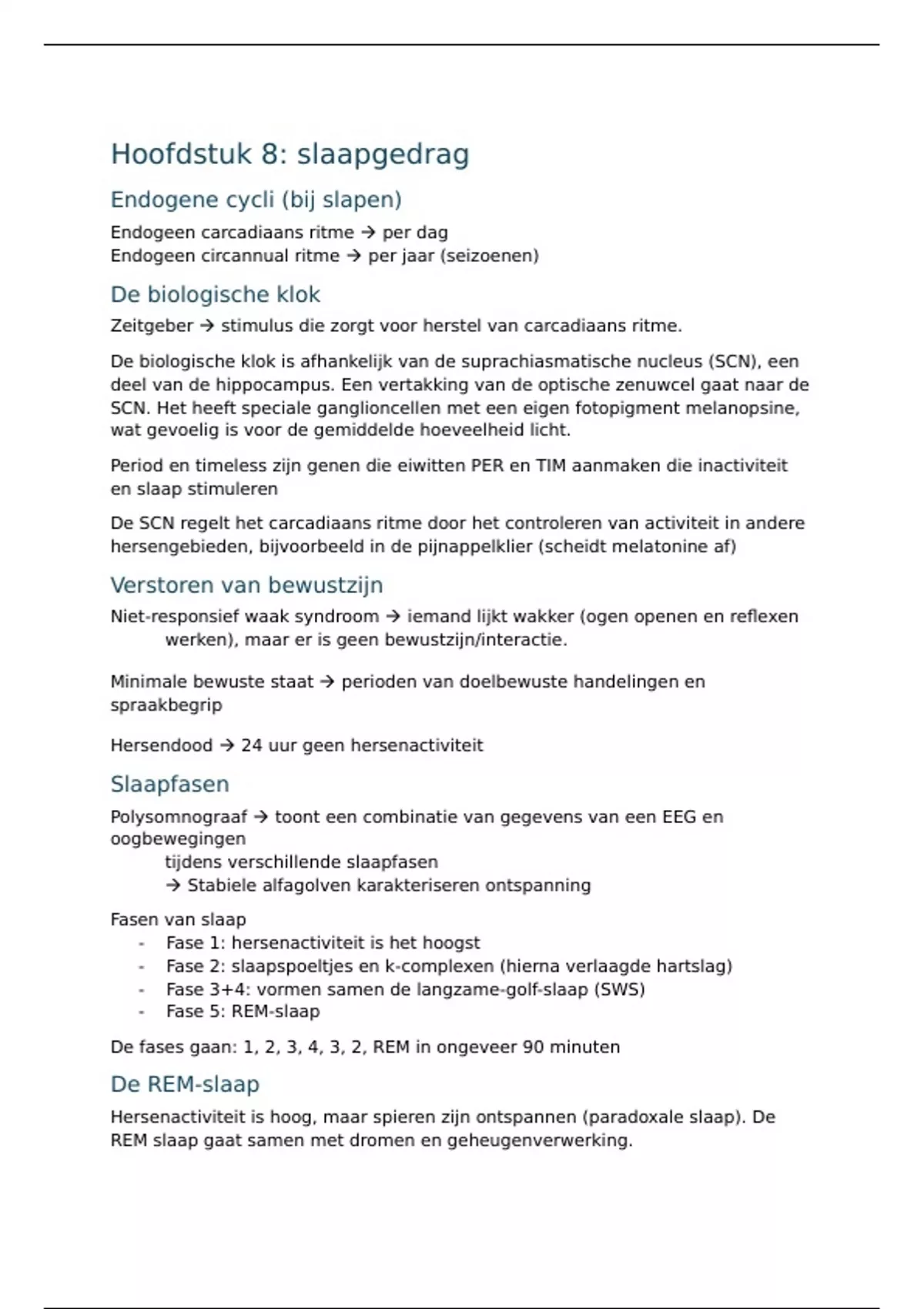 Hoofdstuk 8: slaapgedrag

Endogene cycli (bij slapen)

Endogeen carcadiaans ritme → per dag
Endogeen circannual ritme → per jaar (seizoenen)

De biologische klok

Zeitgeber → stimulus die zorgt voor herstel van carcadiaans ritme.

De biologische klok is afhankelijk van de suprachiasmatische nucleus (SCN), een deel van de hippocampus. Een vertakking van de optische zenuwcel gaat naar de SCN. Het heeft speciale ganglioncellen met een eigen fotopigment melanopsine, wat gevoelig is voor de gemiddelde hoeveelheid licht.

Period en timeless zijn genen die eiwitten PER en TIM aanmaken die inactiviteit en slaap stimuleren

De SCN regelt het carcadiaans ritme door het controleren van activiteit in andere hersengebieden, bijvoorbeeld in de pijnappelklier (scheidt melatonine af)

Verstoren van bewustzijn

Niet-responsief waak syndroom → iemand lijkt wakker (ogen openen en reflexen werken), maar er is geen bewustzijn/interactie.

Minimale bewuste staat → perioden van doelbewuste handelingen en spraakbegrip

Hersendood → 24 uur geen hersenactiviteit

Slaapfasen

Polysomnograaf → toont een combinatie van gegevens van een EEG en oogbewegingen
tijdens verschillende slaapfasen
→ Stabiele alfagolven karakteriseren ontspanning

Fasen van slaap
- Fase 1: hersenactiviteit is het hoogst
- Fase 2: slaapspoeltjes en k-complexen (hierna verlaagde hartslag)
- Fase 3+4: vormen samen de langzame-golf-slaap (SWS)
- Fase 5: REM-slaap

De fases gaan: 1, 2, 3, 4, 3, 2, REM in ongeveer 90 minuten

De REM-slaap

Hersenactiviteit is hoog, maar spieren zijn ontspannen (paradoxale slaap). De REM slaap gaat samen met dromen en geheugenverwerking.